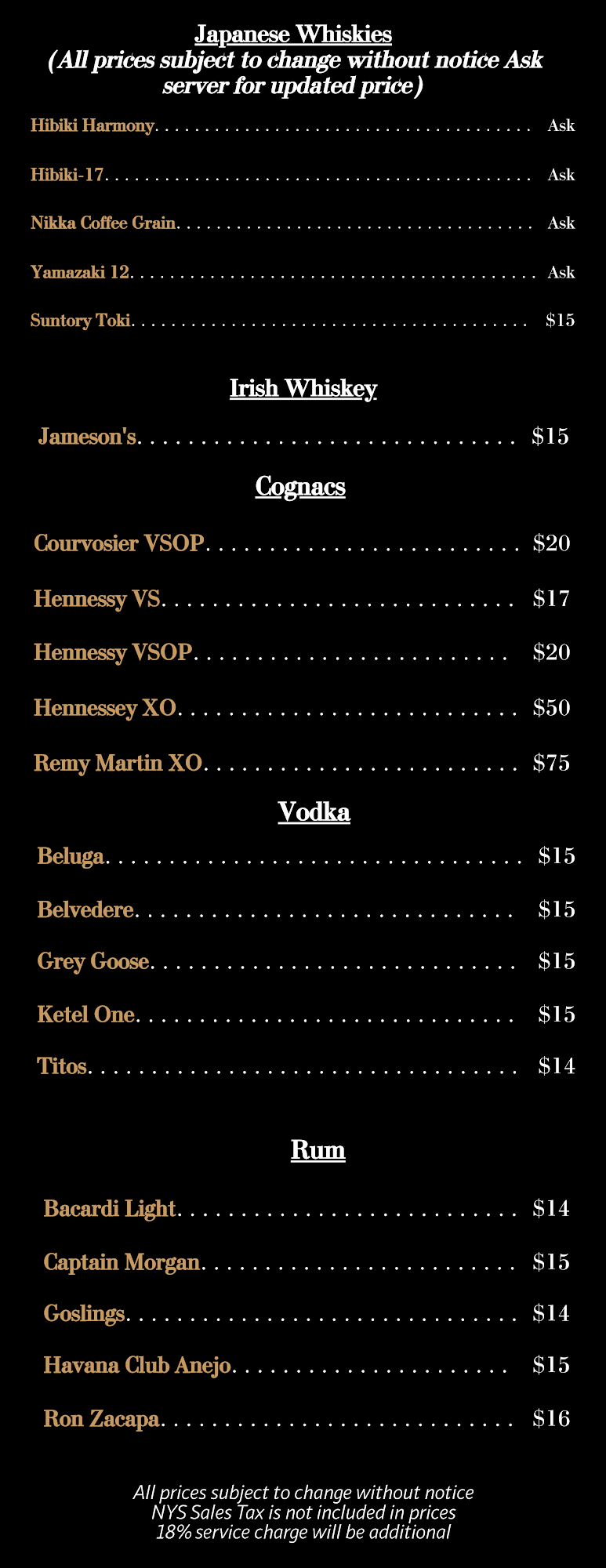 Japanese Whiskies
(All prices subject to change without notice Ask server for updated price)

Hibiki Harmony Ask

Hibiki-17 Ask

Nikka Coffee Grain Ask

Yamazaki 12 Ask

Suntory Toki $15

Irish Whiskey

Jameson's $15

Cognacs

Courvosier VSOP $20

Hennessy VS $17

Hennessy VSOP $20

Hennessey XO $50

Remy Martin XO $75

Vodka

Beluga $15

Belvedere $15

Grey Goose $15

Ketel One $15

Titos $14

Rum

Bacardi Light $14

Captain Morgan $15

Goslings $14

Havana Club Anejo $15

Ron Zacapa $16

All prices subject to change without notice
NYS Sales Tax is not included in prices
18% service charge will be additional